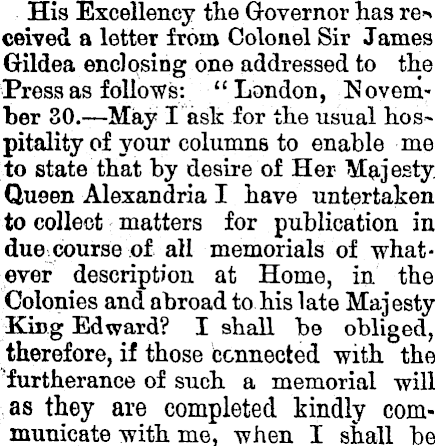 His Excellency the Governor has received a letter from Colonel Sir James Gildea enclosing one addressed to the Press as follows: "London, November 30.—May I ask for the usual hospitality of your columns to enable me to state that by desire of Her Majesty Queen Alexandria I have untertaken to collect matters for publication in due course of all memorials of whatever description at Home, in the Colonies and abroad to his late Majesty King Edward? I shall be obliged, therefore, if those connected with the furtherance of such a memorial will as they are completed kindly communicate with me, when I shall be